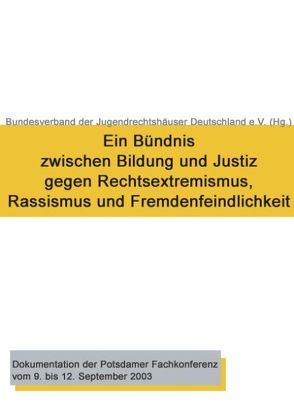 Bundesverband der Jugendrechtshäuser Deutschland e.V. (Hg.)

Ein Bündnis zwischen Bildung und Justiz gegen Rechtsextremismus, Rassismus und Fremdenfeindlichkeit

Dokumentation der Potsdamer Fachkonferenz vom 9. bis 12. September 2003